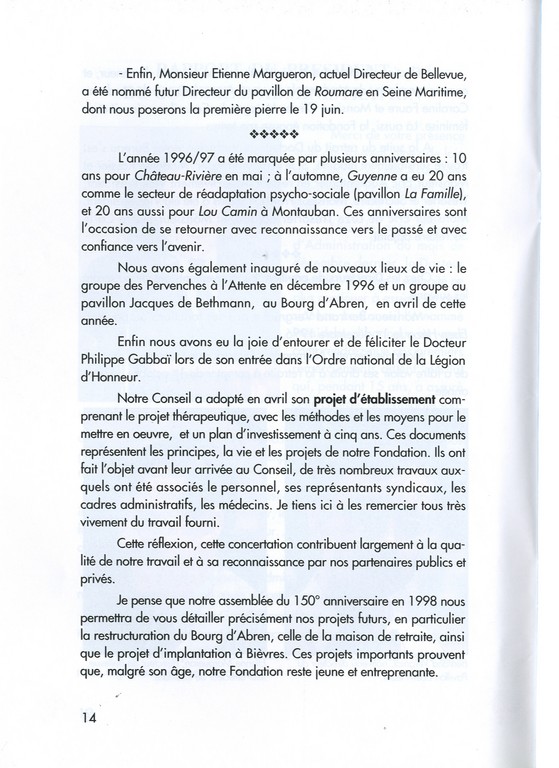 - Enfin, Monsieur Etienne Margueron, actuel Directeur de Bellevue, a été nommé futur Directeur du pavillon de Roumare en Seine Maritime, dont nous poserons la première pierre le 19 juin.

❖❖❖❖❖

L'année 1996/97 a été marquée par plusieurs anniversaires : 10 ans pour Château-Rivière en mai ; à l'automne, Guyenne a eu 20 ans comme le secteur de réadaptation psycho-sociale (pavillon La Famille), et 20 ans aussi pour Lou Camin à Montauban. Ces anniversaires sont l'occasion de se retourner avec reconnaissance vers le passé et avec confiance vers l'avenir.

Nous avons également inauguré de nouveaux lieux de vie : le groupe des Pervenches à l'Attente en décembre 1996 et un groupe au pavillon Jacques de Bethmann, au Bourg d'Abren, en avril de cette année.

Enfin nous avons eu la joie d'entourer et de féliciter le Docteur Philippe Gabbaï lors de son entrée dans l'Ordre national de la Légion d'Honneur.

Notre Conseil a adopté en avril son projet d'établissement comprenant le projet thérapeutique, avec les méthodes et les moyens pour le mettre en oeuvre, et un plan d'investissement à cinq ans. Ces documents représentent les principes, la vie et les projets de notre Fondation. Ils ont fait l'objet avant leur arrivée au Conseil, de très nombreux travaux auxquels ont été associés le personnel, ses représentants syndicaux, les cadres administratifs, les médecins. Je tiens ici à les remercier tous très vivement du travail fourni.

Cette réflexion, cette concertation contribuent largement à la qualité de notre travail et à sa reconnaissance par nos partenaires publics et privés.

Je pense que notre assemblée du 150° anniversaire en 1998 nous permettra de vous détailler précisément nos projets futurs, en particulier la restructuration du Bourg d'Abren, celle de la maison de retraite, ainsi que le projet d'implantation à Bièvres. Ces projets importants prouvent que, malgré son âge, notre Fondation reste jeune et entreprenante.

14